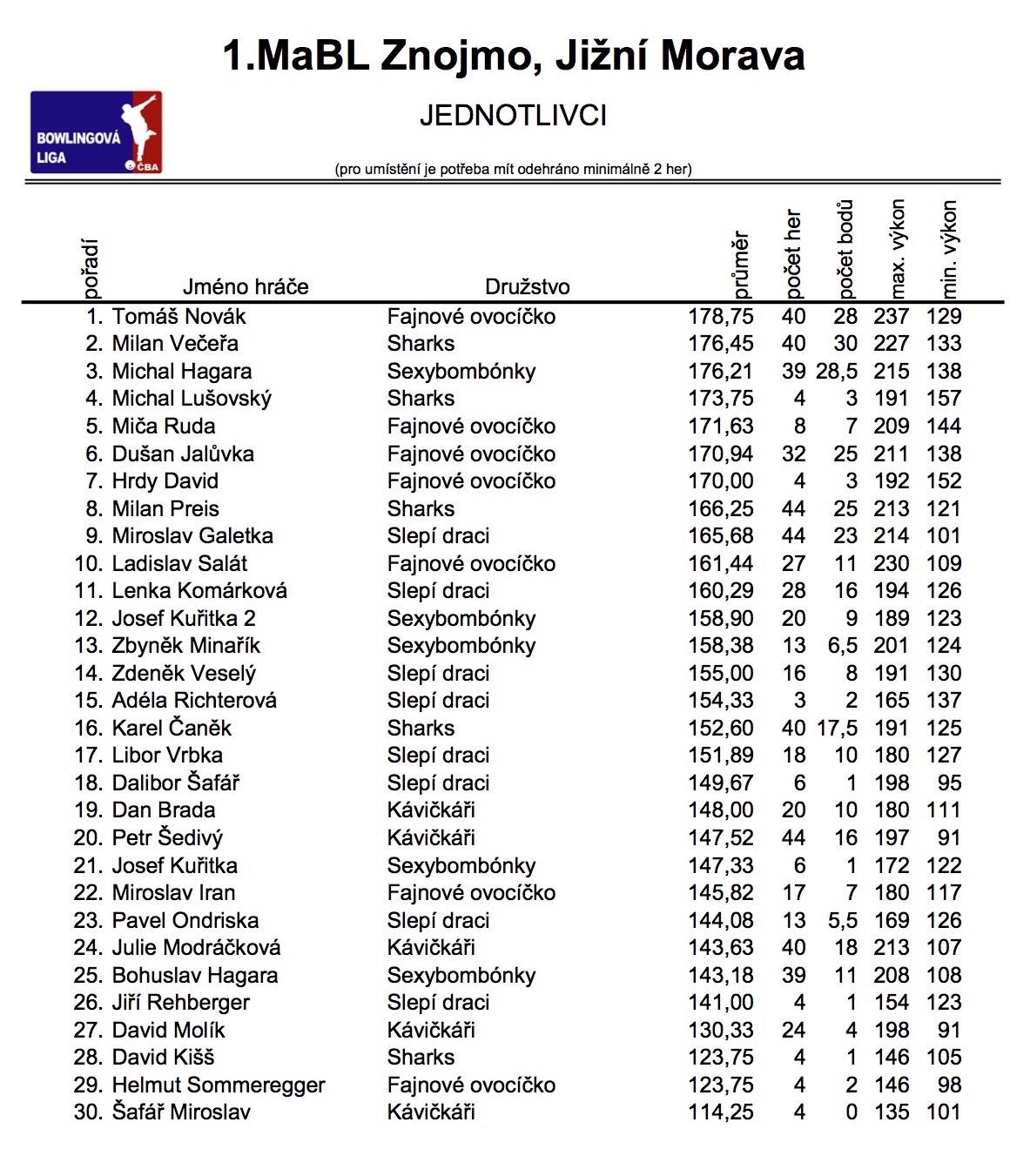 1.MaBL Znojmo, Jižní Morava

BOWLINGOVÁ LIGA ČBA

JEDNOTLIVCI

(pro umístění je potřeba mít odehráno minimálně 2 her)

| pořadí | Jméno hráče | Družstvo | průměr | počet her | počet bodů | max. výkon | min. výkon |
|---|---|---|---|---|---|---|---|
| 1. | Tomáš Novák | Fajnové ovocíčko | 178,75 | 40 | 28 | 237 | 129 |
| 2. | Milan Večeřa | Sharks | 176,45 | 40 | 30 | 227 | 133 |
| 3. | Michal Hagara | Sexybombónky | 176,21 | 39 | 28,5 | 215 | 138 |
| 4. | Michal Lušovský | Sharks | 173,75 | 4 | 3 | 191 | 157 |
| 5. | Miča Ruda | Fajnové ovocíčko | 171,63 | 8 | 7 | 209 | 144 |
| 6. | Dušan Jalůvka | Fajnové ovocíčko | 170,94 | 32 | 25 | 211 | 138 |
| 7. | Hrdy David | Fajnové ovocíčko | 170,00 | 4 | 3 | 192 | 152 |
| 8. | Milan Preis | Sharks | 166,25 | 44 | 25 | 213 | 121 |
| 9. | Miroslav Galetka | Slepí draci | 165,68 | 44 | 23 | 214 | 101 |
| 10. | Ladislav Salát | Fajnové ovocíčko | 161,44 | 27 | 11 | 230 | 109 |
| 11. | Lenka Komárková | Slepí draci | 160,29 | 28 | 16 | 194 | 126 |
| 12. | Josef Kuřitka 2 | Sexybombónky | 158,90 | 20 | 9 | 189 | 123 |
| 13. | Zbyněk Minařík | Sexybombónky | 158,38 | 13 | 6,5 | 201 | 124 |
| 14. | Zdeněk Veselý | Slepí draci | 155,00 | 16 | 8 | 191 | 130 |
| 15. | Adéla Richterová | Slepí draci | 154,33 | 3 | 2 | 165 | 137 |
| 16. | Karel Čaněk | Sharks | 152,60 | 40 | 17,5 | 191 | 125 |
| 17. | Libor Vrbka | Slepí draci | 151,89 | 18 | 10 | 180 | 127 |
| 18. | Dalibor Šafář | Slepí draci | 149,67 | 6 | 1 | 198 | 95 |
| 19. | Dan Brada | Kávičkáři | 148,00 | 20 | 10 | 180 | 111 |
| 20. | Petr Šedivý | Kávičkáři | 147,52 | 44 | 16 | 197 | 91 |
| 21. | Josef Kuřitka | Sexybombónky | 147,33 | 6 | 1 | 172 | 122 |
| 22. | Miroslav Iran | Fajnové ovocíčko | 145,82 | 17 | 7 | 180 | 117 |
| 23. | Pavel Ondriska | Slepí draci | 144,08 | 13 | 5,5 | 169 | 126 |
| 24. | Julie Modráčková | Kávičkáři | 143,63 | 40 | 18 | 213 | 107 |
| 25. | Bohuslav Hagara | Sexybombónky | 143,18 | 39 | 11 | 208 | 108 |
| 26. | Jiří Rehberger | Slepí draci | 141,00 | 4 | 1 | 154 | 123 |
| 27. | David Molík | Kávičkáři | 130,33 | 24 | 4 | 198 | 91 |
| 28. | David Kišš | Sharks | 123,75 | 4 | 1 | 146 | 105 |
| 29. | Helmut Sommeregger | Fajnové ovocíčko | 123,75 | 4 | 2 | 146 | 98 |
| 30. | Šafář Miroslav | Kávičkáři | 114,25 | 4 | 0 | 135 | 101 |